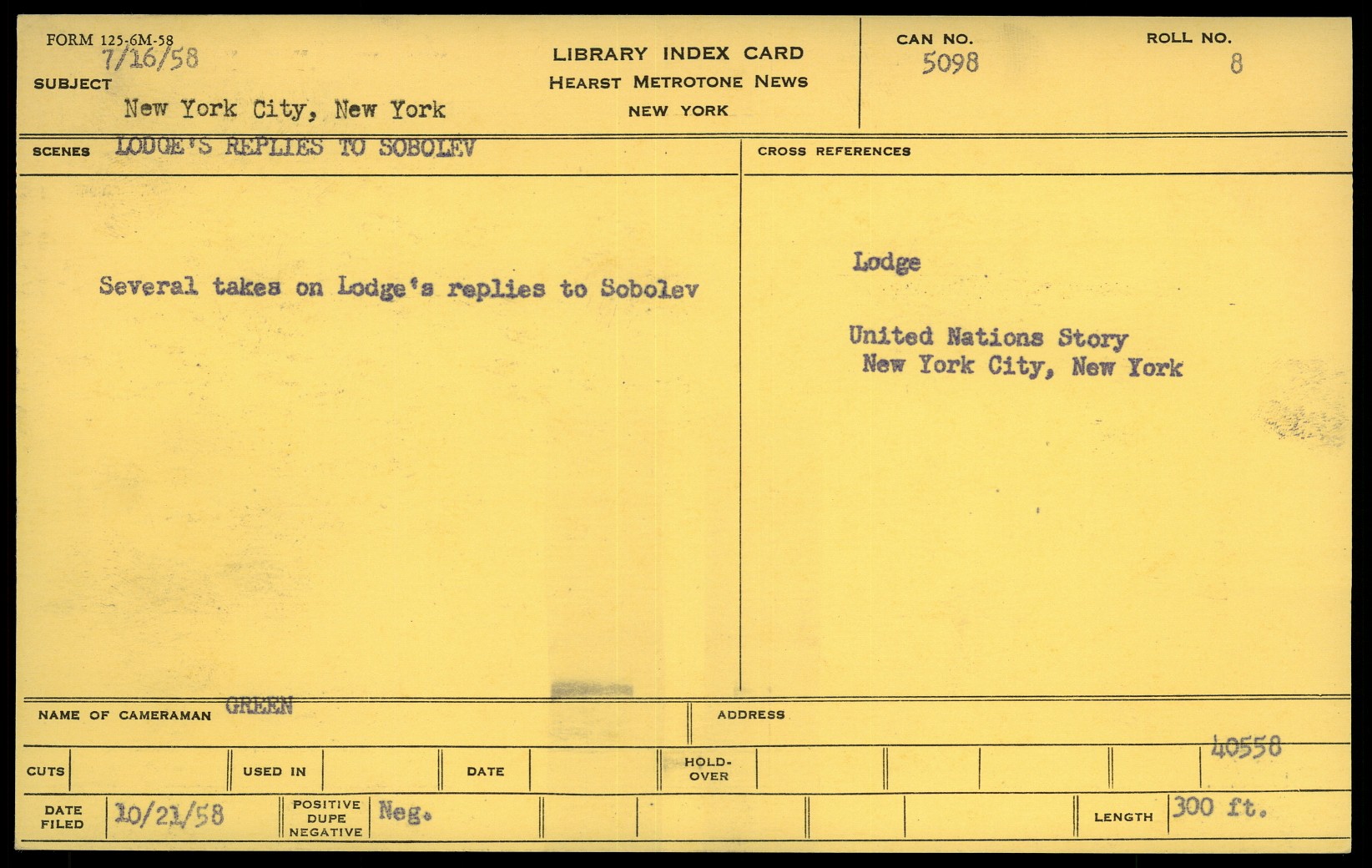 FORM 125-6M-58
7/16/58
SUBJECT
New York City, New York

LIBRARY INDEX CARD
HEARST METROTONE NEWS
NEW YORK

CAN NO.
5098

ROLL NO.
8

SCENES LODGE'S REPLIES TO SOBOLEV

Several takes on Lodge's replies to Sobolev

CROSS REFERENCES

Lodge

United Nations Story
New York City, New York

NAME OF CAMERAMAN GREEN

ADDRESS

40558

CUTS
USED IN
DATE
HOLD-OVER

DATE FILED 10/21/58
POSITIVE DUPE NEGATIVE Neg.
LENGTH 300 ft.